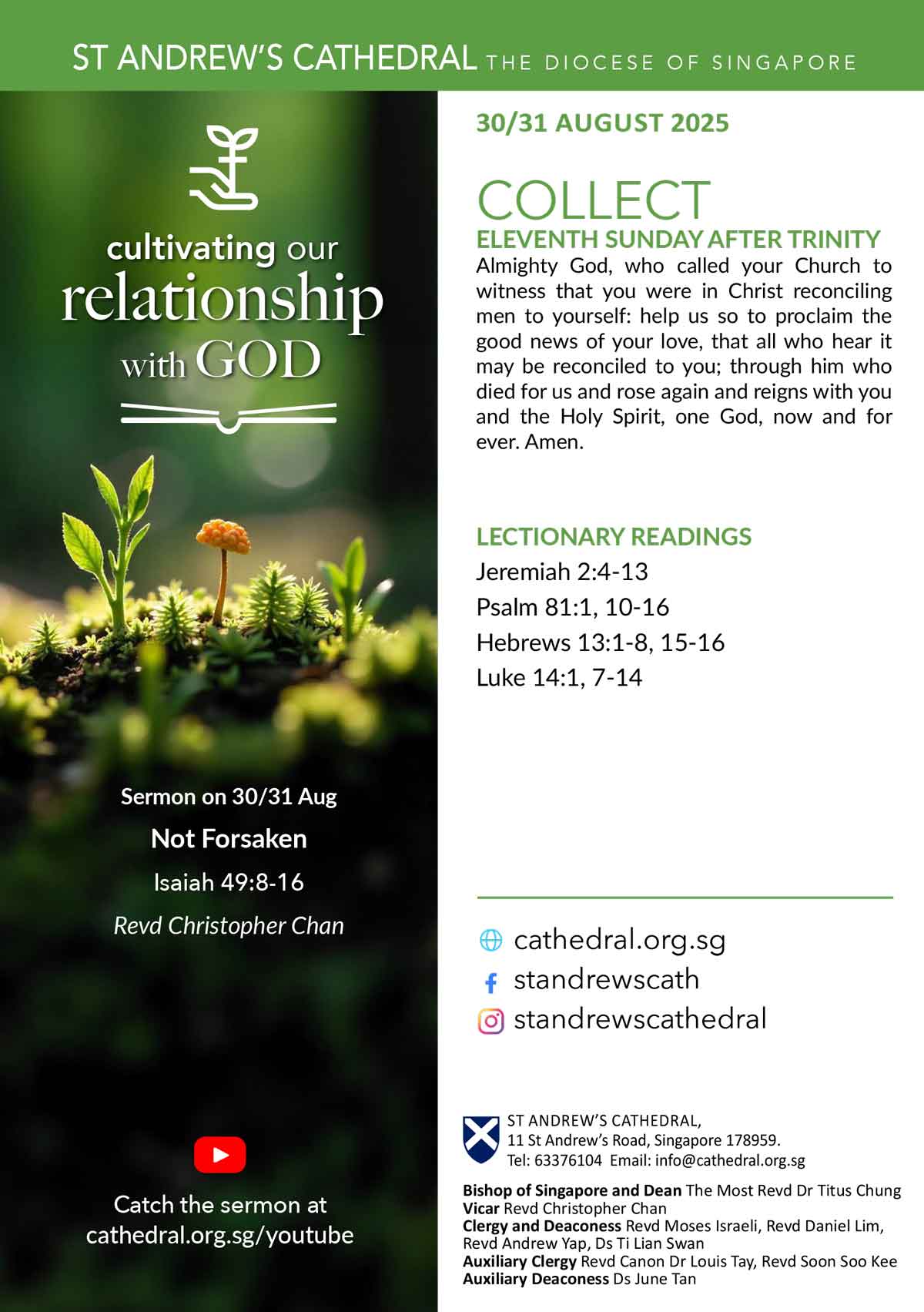 ST ANDREW'S CATHEDRAL THE DIOCESE OF SINGAPORE

cultivating our relationship with GOD

Sermon on 30/31 Aug

Not Forsaken

Isaiah 49:8-16

Revd Christopher Chan

Catch the sermon at cathedral.org.sg/youtube

30/31 AUGUST 2025

COLLECT

ELEVENTH SUNDAY AFTER TRINITY

Almighty God, who called your Church to witness that you were in Christ reconciling men to yourself: help us so to proclaim the good news of your love, that all who hear it may be reconciled to you; through him who died for us and rose again and reigns with you and the Holy Spirit, one God, now and for ever. Amen.

LECTIONARY READINGS

Jeremiah 2:4-13

Psalm 81:1, 10-16

Hebrews 13:1-8, 15-16

Luke 14:1, 7-14

cathedral.org.sg

standrewscath

standrewscathedral

ST ANDREW'S CATHEDRAL,
11 St Andrew's Road, Singapore 178959.
Tel: 63376104 Email: info@cathedral.org.sg

Bishop of Singapore and Dean The Most Revd Dr Titus Chung
Vicar Revd Christopher Chan
Clergy and Deaconess Revd Moses Israeli, Revd Daniel Lim, Revd Andrew Yap, Ds Ti Lian Swan
Auxiliary Clergy Revd Canon Dr Louis Tay, Revd Soon Soo Kee
Auxiliary Deaconess Ds June Tan